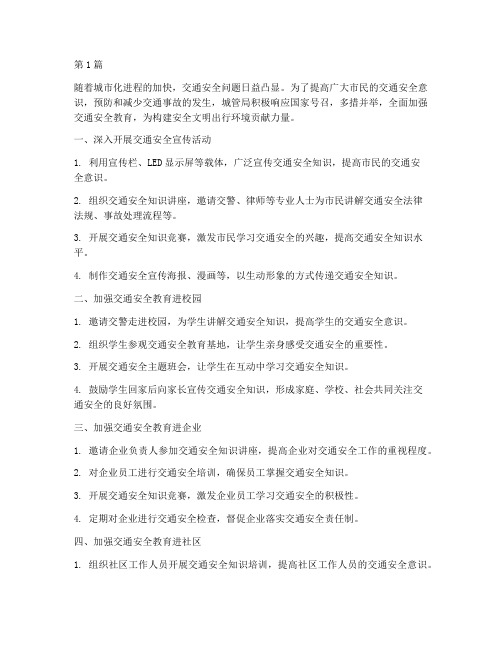 第1篇

随着城市化进程的加快，交通安全问题日益凸显。为了提高广大市民的交通安全意识，预防和减少交通事故的发生，城管局积极响应国家号召，多措并举，全面加强交通安全教育，为构建安全文明出行环境贡献力量。

一、深入开展交通安全宣传活动

1. 利用宣传栏、LED显示屏等载体，广泛宣传交通安全知识，提高市民的交通安全意识。

2. 组织交通安全知识讲座，邀请交警、律师等专业人士为市民讲解交通安全法律法规、事故处理流程等。

3. 开展交通安全知识竞赛，激发市民学习交通安全的兴趣，提高交通安全知识水平。

4. 制作交通安全宣传海报、漫画等，以生动形象的方式传递交通安全知识。

二、加强交通安全教育进校园

1. 邀请交警走进校园，为学生讲解交通安全知识，提高学生的交通安全意识。

2. 组织学生参观交通安全教育基地，让学生亲身感受交通安全的重要性。

3. 开展交通安全主题班会，让学生在互动中学习交通安全知识。

4. 鼓励学生回家后向家长宣传交通安全知识，形成家庭、学校、社会共同关注交通安全的良好氛围。

三、加强交通安全教育进企业

1. 邀请企业负责人参加交通安全知识讲座，提高企业对交通安全工作的重视程度。

2. 对企业员工进行交通安全培训，确保员工掌握交通安全知识。

3. 开展交通安全知识竞赛，激发企业员工学习交通安全的积极性。

4. 定期对企业进行交通安全检查，督促企业落实交通安全责任制。

四、加强交通安全教育进社区

1. 组织社区工作人员开展交通安全知识培训，提高社区工作人员的交通安全意识。